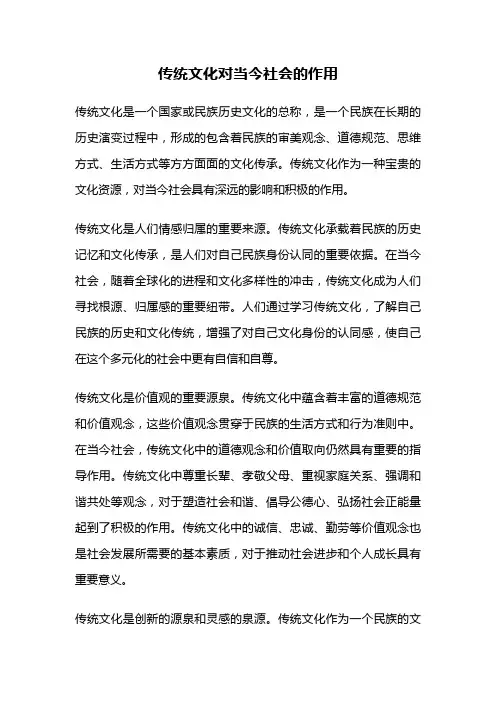 传统文化对当今社会的作用

传统文化是一个国家或民族历史文化的总称，是一个民族在长期的历史演变过程中，形成的包含着民族的审美观念、道德规范、思维方式、生活方式等方方面面的文化传承。传统文化作为一种宝贵的文化资源，对当今社会具有深远的影响和积极的作用。

传统文化是人们情感归属的重要来源。传统文化承载着民族的历史记忆和文化传承，是人们对自己民族身份认同的重要依据。在当今社会，随着全球化的进程和文化多样性的冲击，传统文化成为人们寻找根源、归属感的重要纽带。人们通过学习传统文化，了解自己民族的历史和文化传统，增强了对自己文化身份的认同感，使自己在这个多元化的社会中更有自信和自尊。

传统文化是价值观的重要源泉。传统文化中蕴含着丰富的道德规范和价值观念，这些价值观念贯穿于民族的生活方式和行为准则中。在当今社会，传统文化中的道德观念和价值取向仍然具有重要的指导作用。传统文化中尊重长辈、孝敬父母、重视家庭关系、强调和谐共处等观念，对于塑造社会和谐、倡导公德心、弘扬社会正能量起到了积极的作用。传统文化中的诚信、忠诚、勤劳等价值观念也是社会发展所需要的基本素质，对于推动社会进步和个人成长具有重要意义。

传统文化是创新的源泉和灵感的泉源。传统文化作为一个民族的文